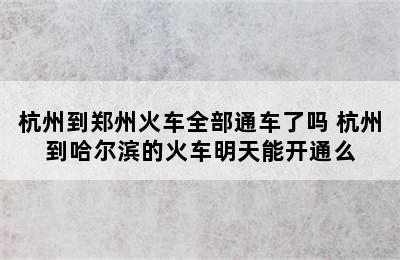 杭州到郑州火车全部通车了吗 杭州到哈尔滨的火车明天能开通么